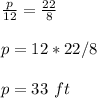 $\frac{p}{12} = \frac{22}{8}$

$p = 12 * 22/8$

$p = 33\ ft$